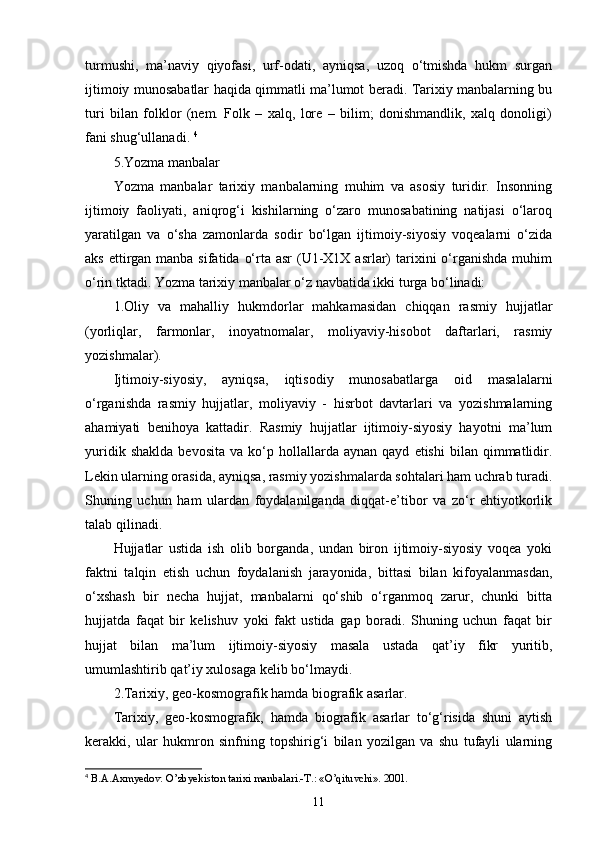 turmushi, ma’naviy qiyofasi, urf-odati, ayniqsa, uzoq o‘tmishda hukm surgan ijtimoiy munosabatlar haqida qimmatli ma’lumot beradi. Tarixiy manbalarning bu turi bilan folklor (nem. Folk – xalq, lore – bilim; donishmandlik, xalq donoligi) fani shug‘ullanadi. $^4$

5.Yozma manbalar

Yozma manbalar tarixiy manbalarning muhim va asosiy turidir. Insonning ijtimoiy faoliyati, aniqrog‘i kishilarning o‘zaro munosabatining natijasi o‘laroq yaratilgan va o‘sha zamonlarda sodir bo‘lgan ijtimoiy-siyosiy voqealarni o‘zida aks ettirgan manba sifatida o‘rta asr (U1-X1X asrlar) tarixini o‘rganishda muhim o‘rin tktadi. Yozma tarixiy manbalar o‘z navbatida ikki turga bo‘linadi:

1.Oliy va mahalliy hukmdorlar mahkamasidan chiqqan rasmiy hujjatlar (yorliqlar, farmonlar, inoyatnomalar, moliyaviy-hisobot daftarlari, rasmiy yozishmalar).

Ijtimoiy-siyosiy, ayniqsa, iqtisodiy munosabatlarga oid masalalarni o‘rganishda rasmiy hujjatlar, moliyaviy - hisrbot davtarlari va yozishmalarning ahamiyati benihoya kattadir. Rasmiy hujjatlar ijtimoiy-siyosiy hayotni ma’lum yuridik shaklda bevosita va ko‘p hollallarda aynan qayd etishi bilan qimmatlidir. Lekin ularning orasida, ayniqsa, rasmiy yozishmalarda sohtalari ham uchrab turadi. Shuning uchun ham ulardan foydalanilganda diqqat-e’tibor va zo‘r ehtiyotkorlik talab qilinadi.

Hujjatlar ustida ish olib borganda, undan biron ijtimoiy-siyosiy voqea yoki faktni talqin etish uchun foydalanish jarayonida, bittasi bilan kifoyalanmasdan, o‘xshash bir necha hujjat, manbalarni qo‘shib o‘rganmoq zarur, chunki bitta hujjatda faqat bir kelishuv yoki fakt ustida gap boradi. Shuning uchun faqat bir hujjat bilan ma’lum ijtimoiy-siyosiy masala ustada qat’iy fikr yuritib, umumlashtirib qat’iy xulosaga kelib bo‘lmaydi.

2.Tarixiy, geo-kosmografik hamda biografik asarlar.

Tarixiy, geo-kosmografik, hamda biografik asarlar to‘g‘risida shuni aytish kerakki, ular hukmron sinfning topshirig‘i bilan yozilgan va shu tufayli ularning

$^4$ B.A.Axmyedov. O’zbyekiston tarixi manbalari.-T.: «O’qituvchi». 2001.

11